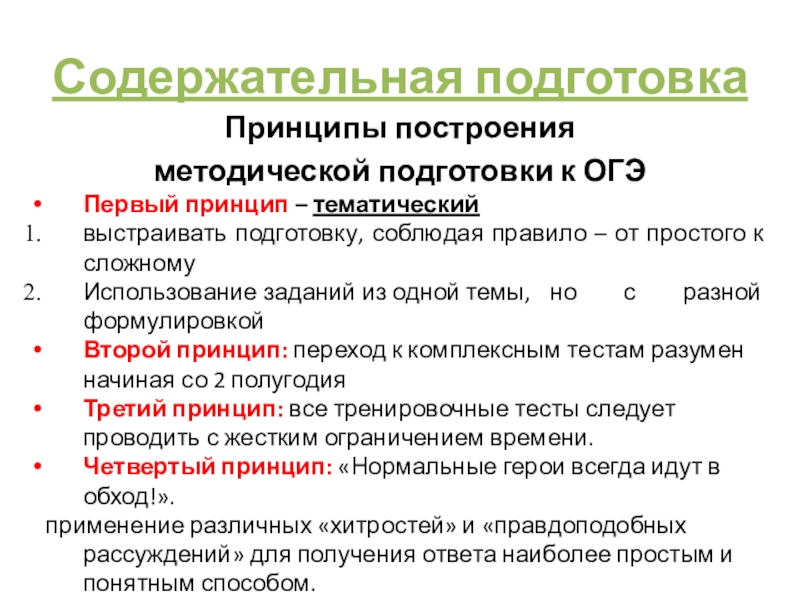 Содержательная подготовка

Принципы построения методической подготовки к ОГЭ

• Первый принцип – тематический

1. выстраивать подготовку, соблюдая правило – от простого к сложному

2. Использование заданий из одной темы, но с разной формулировкой

• Второй принцип: переход к комплексным тестам разумен начиная со 2 полугодия

• Третий принцип: все тренировочные тесты следует проводить с жестким ограничением времени.

• Четвертый принцип: «Нормальные герои всегда идут в обход!».

применение различных «хитростей» и «правдоподобных рассуждений» для получения ответа наиболее простым и понятным способом.